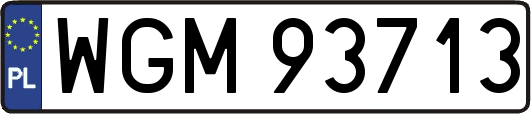 PL
WGM 93713